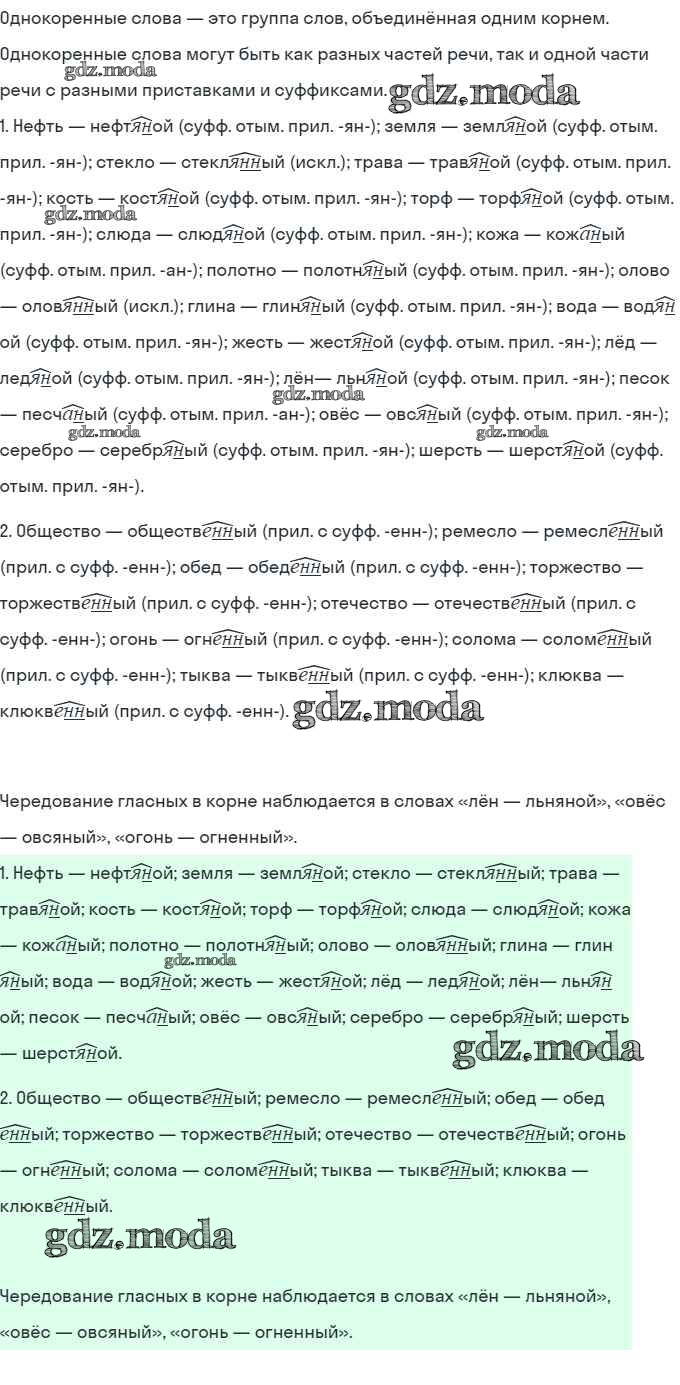 Однокоренные слова — это группа слов, объединённая одним корнем.

Однокоренные слова могут быть как разных частей речи, так и одной части речи с разными приставками и суффиксами.

1. Нефть — нефтяной (суфф. отым. прил. -ян-); земля — земляной (суфф. отым. прил. -ян-); стекло — стеклянный (искл.); трава — травяной (суфф. отым. прил. -ян-); кость — костяной (суфф. отым. прил. -ян-); торф — торфяной (суфф. отым. прил. -ян-); слюда — слюдяной (суфф. отым. прил. -ян-); кожа — кожаный (суфф. отым. прил. -ан-); полотно — полотняный (суфф. отым. прил. -ян-); олово — оловянный (искл.); глина — глиняный (суфф. отым. прил. -ян-); вода — водяной (суфф. отым. прил. -ян-); жесть — жестяной (суфф. отым. прил. -ян-); лёд — ледяной (суфф. отым. прил. -ян-); лён— льняной (суфф. отым. прил. -ян-); песок — песчаный (суфф. отым. прил. -ан-); овёс — овсяный (суфф. отым. прил. -ян-); серебро — серебряный (суфф. отым. прил. -ян-); шерсть — шерстяной (суфф. отым. прил. -ян-).

2. Общество — общественный (прил. с суфф. -енн-); ремесло — ремесленный (прил. с суфф. -енн-); обед — обеденный (прил. с суфф. -енн-); торжество — торжественный (прил. с суфф. -енн-); отечество — отечественный (прил. с суфф. -енн-); огонь — огненный (прил. с суфф. -енн-); солома — соломенный (прил. с суфф. -енн-); тыква — тыквенный (прил. с суфф. -енн-); клюква — клюквенный (прил. с суфф. -енн-).

Чередование гласных в корне наблюдается в словах «лён — льняной», «овёс — овсяный», «огонь — огненный».

1. Нефть — нефтяной; земля — земляной; стекло — стеклянный; трава — травяной; кость — костяной; торф — торфяной; слюда — слюдяной; кожа — кожаный; полотно — полотняный; олово — оловянный; глина — глиняный; вода — водяной; жесть — жестяной; лёд — ледяной; лён— льняной; песок — песчаный; овёс — овсяный; серебро — серебряный; шерсть — шерстяной.

2. Общество — общественный; ремесло — ремесленный; обед — обеденный; торжество — торжественный; отечество — отечественный; огонь — огненный; солома — соломенный; тыква — тыквенный; клюква — клюквенный.

Чередование гласных в корне наблюдается в словах «лён — льняной», «овёс — овсяный», «огонь — огненный».

gdz.moda